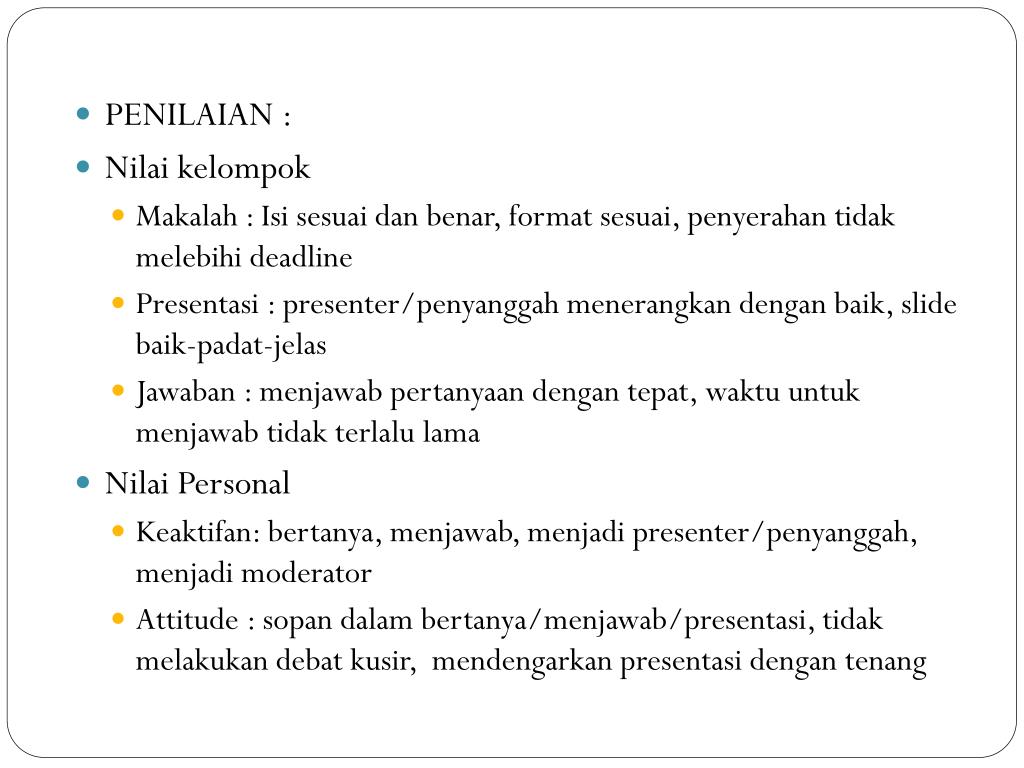 PENILAIAN :

Nilai kelompok

Makalah : Isi sesuai dan benar, format sesuai, penyerahan tidak melebihi deadline

Presentasi : presenter/penyanggah menerangkan dengan baik, slide baik-padat-jelas

Jawaban : menjawab pertanyaan dengan tepat, waktu untuk menjawab tidak terlalu lama

Nilai Personal

Keaktifan: bertanya, menjawab, menjadi presenter/penyanggah, menjadi moderator

Attitude : sopan dalam bertanya/menjawab/presentasi, tidak melakukan debat kusir, mendengarkan presentasi dengan tenang